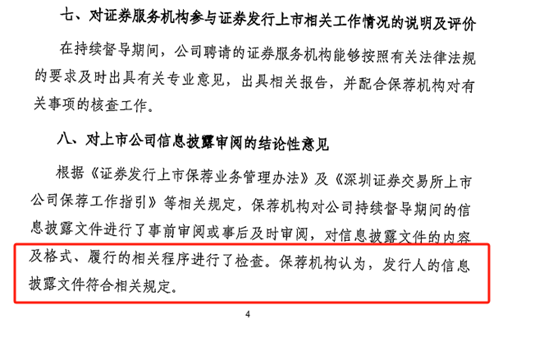 七、对证券服务机构参与证券发行上市相关工作情况的说明及评价

在持续督导期间，公司聘请的证券服务机构能够按照有关法律法规的要求及时出具有关专业意见，出具相关报告，并配合保荐机构对有关事项的核查工作。

八、对上市公司信息披露审阅的结论性意见

根据《证券发行上市保荐业务管理办法》及《深圳证券交易所上市公司保荐工作指引》等相关规定，保荐机构对公司持续督导期间的信息披露文件进行了事前审阅或事后及时审阅，对信息披露文件的内容及格式、履行的相关程序进行了检查。保荐机构认为，发行人的信息披露文件符合相关规定。

4